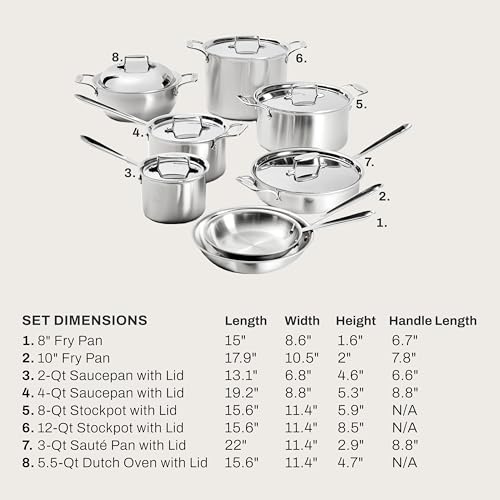 8.
6.
5.
4.
7.
3.
2.
1.

| SET DIMENSIONS | Length | Width | Height | Handle Length |
|---|---|---|---|---|
| 1. 8" Fry Pan | 15" | 8.6" | 1.6" | 6.7" |
| 2. 10" Fry Pan | 17.9" | 10.5" | 2" | 7.8" |
| 3. 2-Qt Saucepan with Lid | 13.1" | 6.8" | 4.6" | 6.6" |
| 4. 4-Qt Saucepan with Lid | 19.2" | 8.8" | 5.3" | 8.8" |
| 5. 8-Qt Stockpot with Lid | 15.6" | 11.4" | 5.9" | N/A |
| 6. 12-Qt Stockpot with Lid | 15.6" | 11.4" | 8.5" | N/A |
| 7. 3-Qt Sauté Pan with Lid | 22" | 11.4" | 2.9" | 8.8" |
| 8. 5.5-Qt Dutch Oven with Lid | 15.6" | 11.4" | 4.7" | N/A |